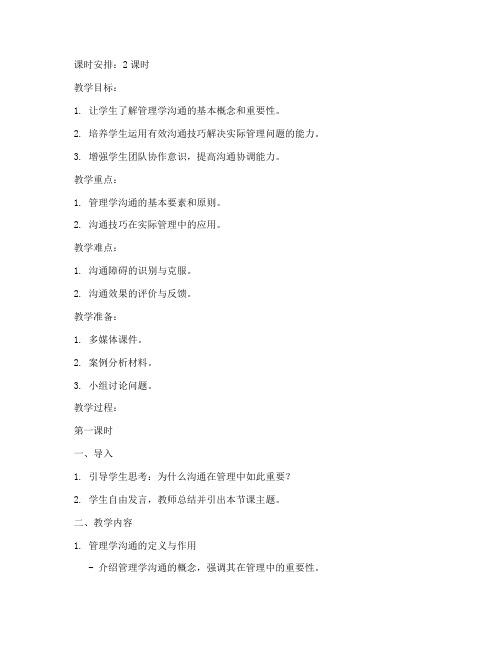 课时安排：2 课时

教学目标：

1. 让学生了解管理学沟通的基本概念和重要性。

2. 培养学生运用有效沟通技巧解决实际管理问题的能力。

3. 增强学生团队协作意识，提高沟通协调能力。

教学重点：

1. 管理学沟通的基本要素和原则。

2. 沟通技巧在实际管理中的应用。

教学难点：

1. 沟通障碍的识别与克服。

2. 沟通效果的评价与反馈。

教学准备：

1. 多媒体课件。

2. 案例分析材料。

3. 小组讨论问题。

教学过程：

第一课时

一、导入

1. 引导学生思考：为什么沟通在管理中如此重要？

2. 学生自由发言，教师总结并引出本节课主题。

二、教学内容

1. 管理学沟通的定义与作用

- 介绍管理学沟通的概念，强调其在管理中的重要性。